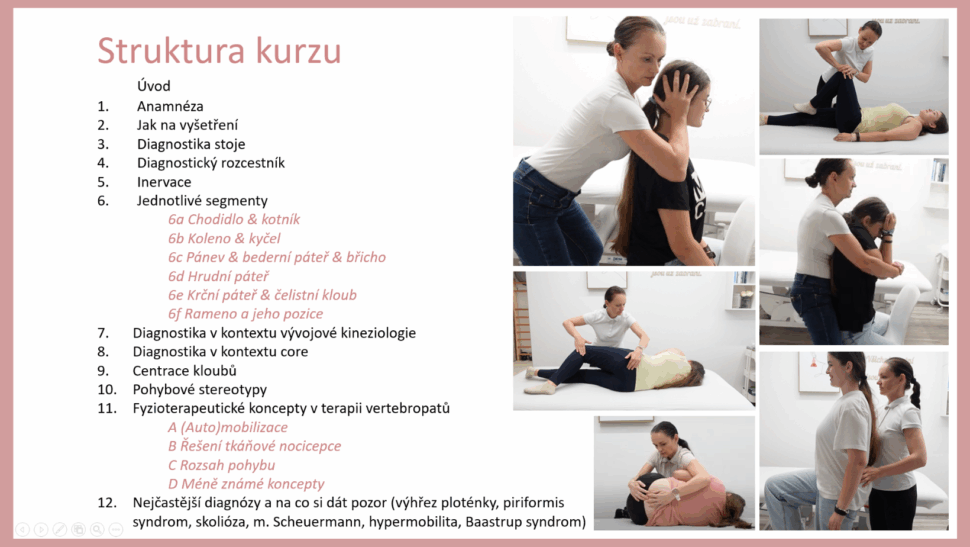 Struktura kurzu

Úvod
1. Anamnéza
2. Jak na vyšetření
3. Diagnostika stoje
4. Diagnostický rozcestník
5. Inervace
6. Jednotlivé segmenty
6a Chodidlo & kotník
6b Koleno & kyčel
6c Pánev & bederní páteř & břicho
6d Hrudní páteř
6e Krční páteř & čelistní kloub
6f Rameno a jeho pozice
7. Diagnostika v kontextu vývojové kineziologie
8. Diagnostika v kontextu core
9. Centrace kloubů
10. Pohybové stereotypy
11. Fyzioterapeutické koncepty v terapii vertebropatů
A (Auto)mobilizace
B Řešení tkáňové nocicepce
C Rozsah pohybu
D Méně známé koncepty
12. Nejčastější diagnózy a na co si dát pozor (výhřez ploténky, piriformis syndrom, skolióza, m. Scheuermann, hypermobilita, Baastrup syndrom)